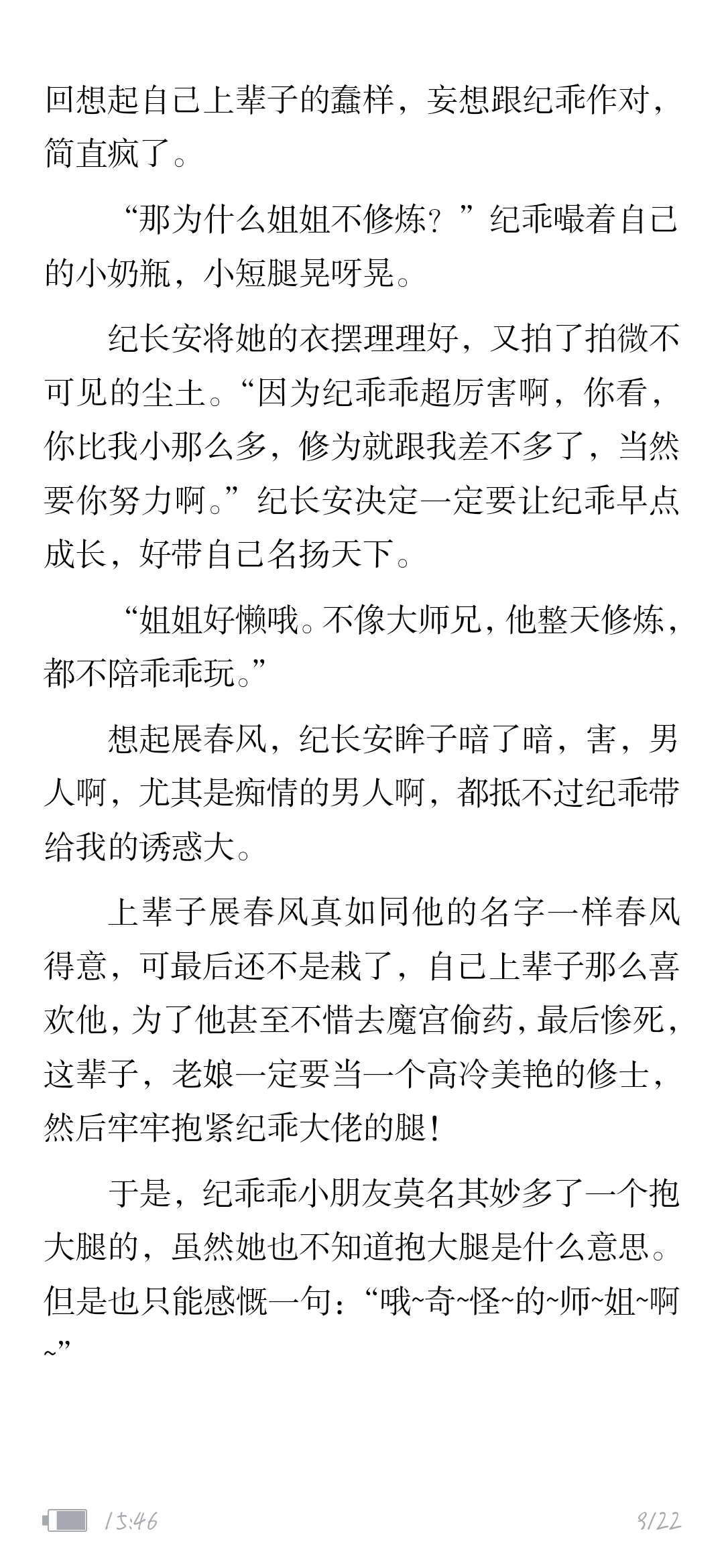 回想起自己上辈子的蠢样，妄想跟纪乖作对，简直疯了。

“那为什么姐姐不修炼？”纪乖嘬着自己的小奶瓶，小短腿晃呀晃。

纪长安将她的衣摆理理好，又拍了拍微不可见的尘土。“因为纪乖乖超厉害啊，你看，你比我小那么多，修为就跟我差不多了，当然要你努力啊。”纪长安决定一定要让纪乖早点成长，好带自己名扬天下。

“姐姐好懒哦。不像大师兄，他整天修炼，都不陪乖乖玩。”

想起展春风，纪长安眸子暗了暗，害，男人啊，尤其是痴情的男人啊，都抵不过纪乖带给我的诱惑大。

上辈子展春风真如同他的名字一样春风得意，可最后还不是栽了，自己上辈子那么喜欢他，为了他甚至不惜去魔宫偷药，最后惨死，这辈子，老娘一定要当一个高冷美艳的修士，然后牢牢抱紧纪乖大佬的腿！

于是，纪乖乖小朋友莫名其妙多了一个抱大腿的，虽然她也不知道抱大腿是什么意思。但是也只能感慨一句：“哦~奇~怪~的~师~姐~啊~”

15:46

3/22